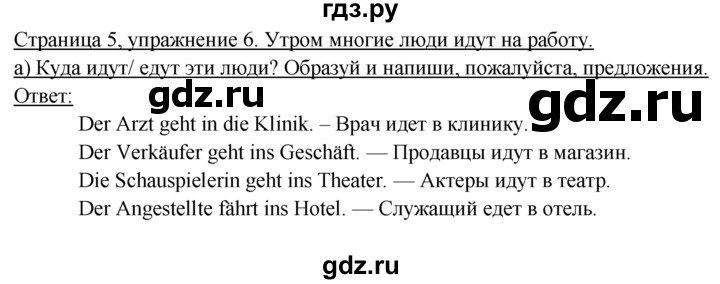 гдз.ру

Страница 5, упражнение 6. Утром многие люди идут на работу.

а) Куда идут/ едут эти люди? Образуй и напиши, пожалуйста, предложения.

Ответ:

gdz.ru

gdz.ru

Der Arzt geht in die Klinik. – Врач идет в клинику.

Der Verkäufer geht ins Geschäft. — Продавцы идут в магазин.

Die Schauspielerin geht ins Theater. — Актеры идут в театр.

Der Angestellte fährt ins Hotel. — Служащий едет в отель.

gdz.ru